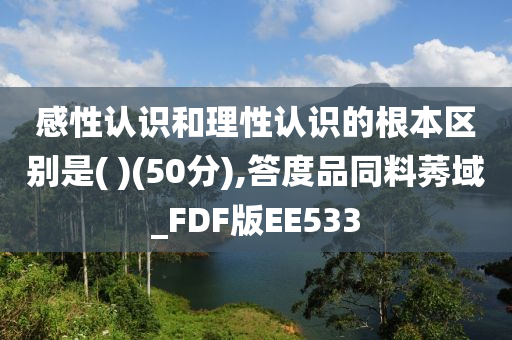 感性认识和理性认识的根本区别是( )(50分),答度品同料莠域_FDF版EE533